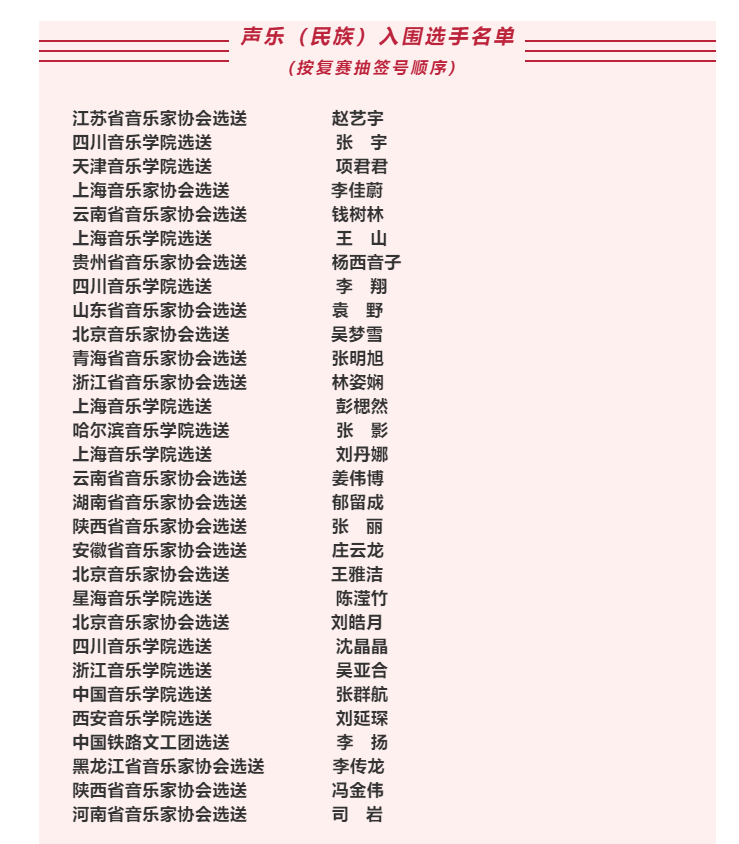 声乐（民族）入围选手名单
（按复赛抽签号顺序）

江苏省音乐家协会选送 赵艺宇
四川音乐学院选送 张 宇
天津音乐学院选送 项君君
上海音乐家协会选送 李佳蔚
云南省音乐家协会选送 钱树林
上海音乐学院选送 王 山
贵州省音乐家协会选送 杨西音子
四川音乐学院选送 李 翔
山东省音乐家协会选送 袁 野
北京音乐家协会选送 吴梦雪
青海省音乐家协会选送 张明旭
浙江省音乐家协会选送 林姿娴
上海音乐学院选送 彭楒然
哈尔滨音乐学院选送 张 影
上海音乐学院选送 刘丹娜
云南省音乐家协会选送 姜伟博
湖南省音乐家协会选送 郁留成
陕西省音乐家协会选送 张 丽
安徽省音乐家协会选送 庄云龙
北京音乐家协会选送 王雅洁
星海音乐学院选送 陈滢竹
北京音乐家协会选送 刘皓月
四川音乐学院选送 沈晶晶
浙江音乐学院选送 吴亚合
中国音乐学院选送 张群航
西安音乐学院选送 刘延琛
中国铁路文工团选送 李 扬
黑龙江省音乐家协会选送 李传龙
陕西省音乐家协会选送 冯金伟
河南省音乐家协会选送 司 岩